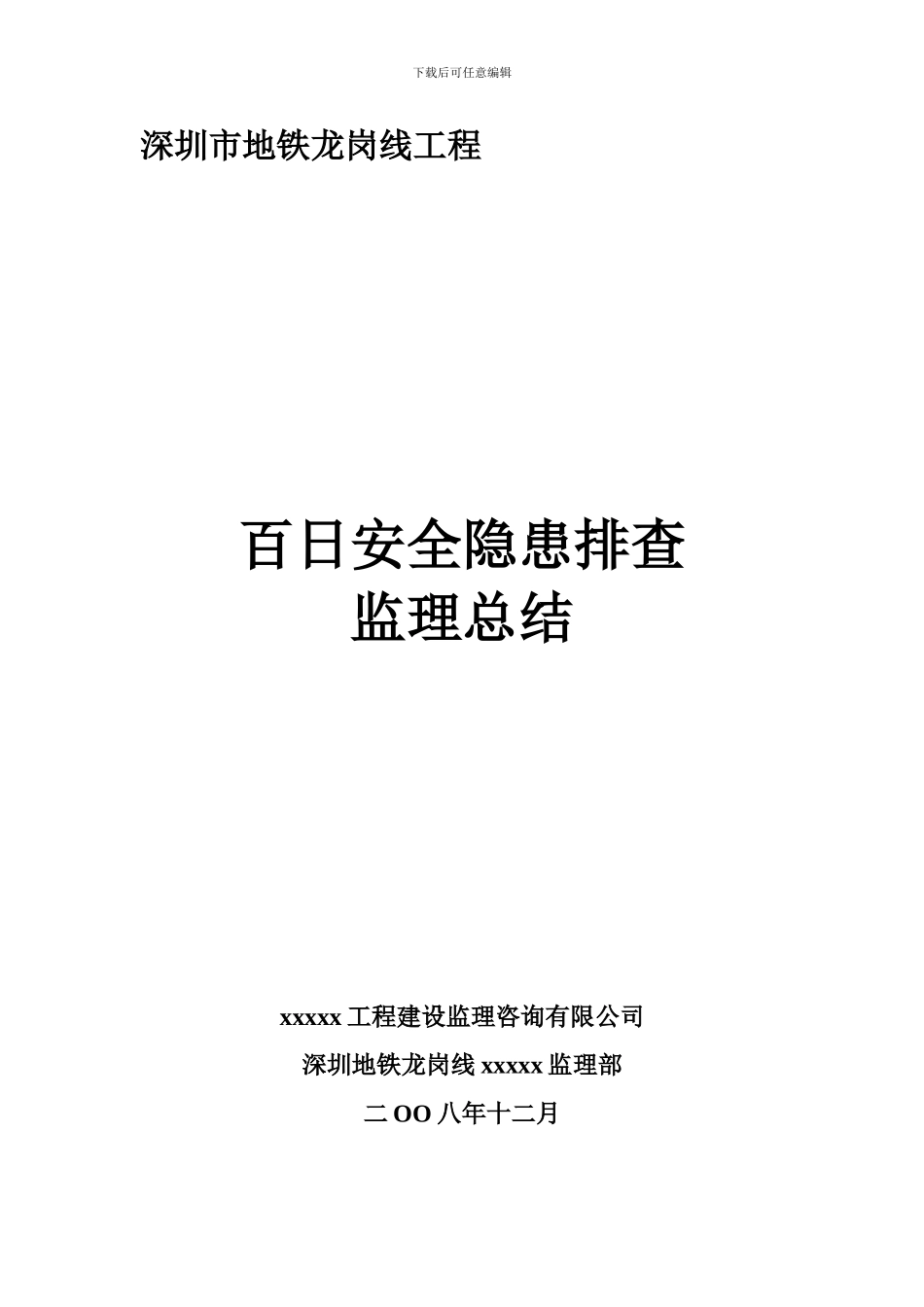 下载后可任意编辑

深圳市地铁龙岗线工程

百日安全隐患排查
监理总结

xxxxx 工程建设监理咨询有限公司

深圳地铁龙岗线 xxxxx 监理部

二 OO 八年十二月